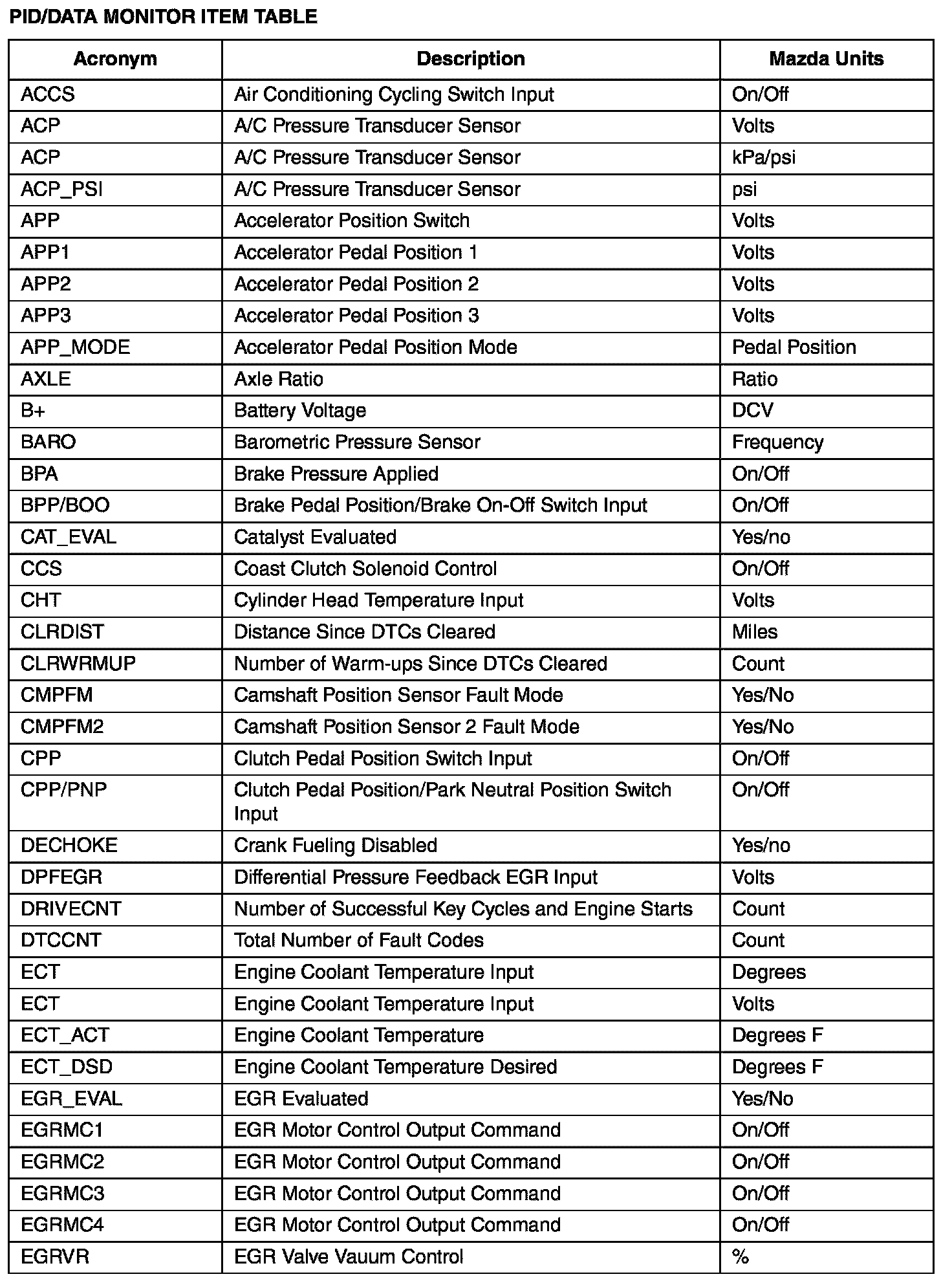 PID/DATA MONITOR ITEM TABLE

| Acronym | Description | Mazda Units |
|---|---|---|
| ACCS | Air Conditioning Cycling Switch Input | On/Off |
| ACP | A/C Pressure Transducer Sensor | Volts |
| ACP | A/C Pressure Transducer Sensor | kPa/psi |
| ACP_PSI | A/C Pressure Transducer Sensor | psi |
| APP | Accelerator Position Switch | Volts |
| APP1 | Accelerator Pedal Position 1 | Volts |
| APP2 | Accelerator Pedal Position 2 | Volts |
| APP3 | Accelerator Pedal Position 3 | Volts |
| APP_MODE | Accelerator Pedal Position Mode | Pedal Position |
| AXLE | Axle Ratio | Ratio |
| B+ | Battery Voltage | DCV |
| BARO | Barometric Pressure Sensor | Frequency |
| BPA | Brake Pressure Applied | On/Off |
| BPP/BOO | Brake Pedal Position/Brake On-Off Switch Input | On/Off |
| CAT_EVAL | Catalyst Evaluated | Yes/no |
| CCS | Coast Clutch Solenoid Control | On/Off |
| CHT | Cylinder Head Temperature Input | Volts |
| CLRDIST | Distance Since DTCs Cleared | Miles |
| CLRWRMUP | Number of Warm-ups Since DTCs Cleared | Count |
| CMPFM | Camshaft Position Sensor Fault Mode | Yes/No |
| CMPFM2 | Camshaft Position Sensor 2 Fault Mode | Yes/No |
| CPP | Clutch Pedal Position Switch Input | On/Off |
| CPP/PNP | Clutch Pedal Position/Park Neutral Position Switch Input | On/Off |
| DECHOKE | Crank Fueling Disabled | Yes/no |
| DPFEGR | Differential Pressure Feedback EGR Input | Volts |
| DRIVECNT | Number of Successful Key Cycles and Engine Starts | Count |
| DTCCNT | Total Number of Fault Codes | Count |
| ECT | Engine Coolant Temperature Input | Degrees |
| ECT | Engine Coolant Temperature Input | Volts |
| ECT_ACT | Engine Coolant Temperature | Degrees F |
| ECT_DSD | Engine Coolant Temperature Desired | Degrees F |
| EGR_EVAL | EGR Evaluated | Yes/No |
| EGRMC1 | EGR Motor Control Output Command | On/Off |
| EGRMC2 | EGR Motor Control Output Command | On/Off |
| EGRMC3 | EGR Motor Control Output Command | On/Off |
| EGRMC4 | EGR Motor Control Output Command | On/Off |
| EGRVR | EGR Valve Vauum Control | % |